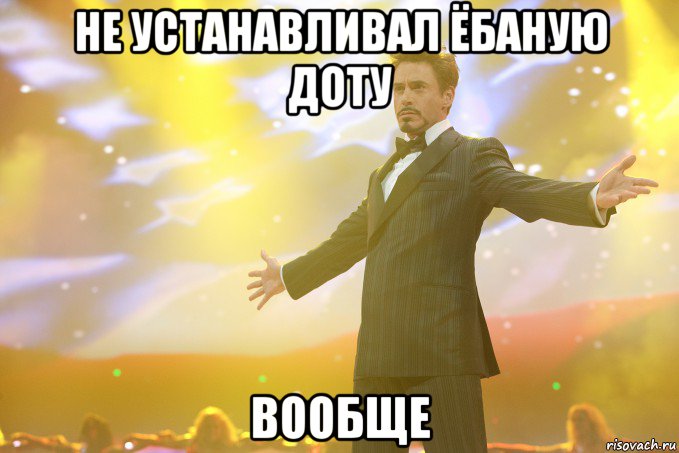 НЕ УСТАНАВЛИВАЛ ЁБАНУЮ ДОТУ

ВООБЩЕ

risovach.ru